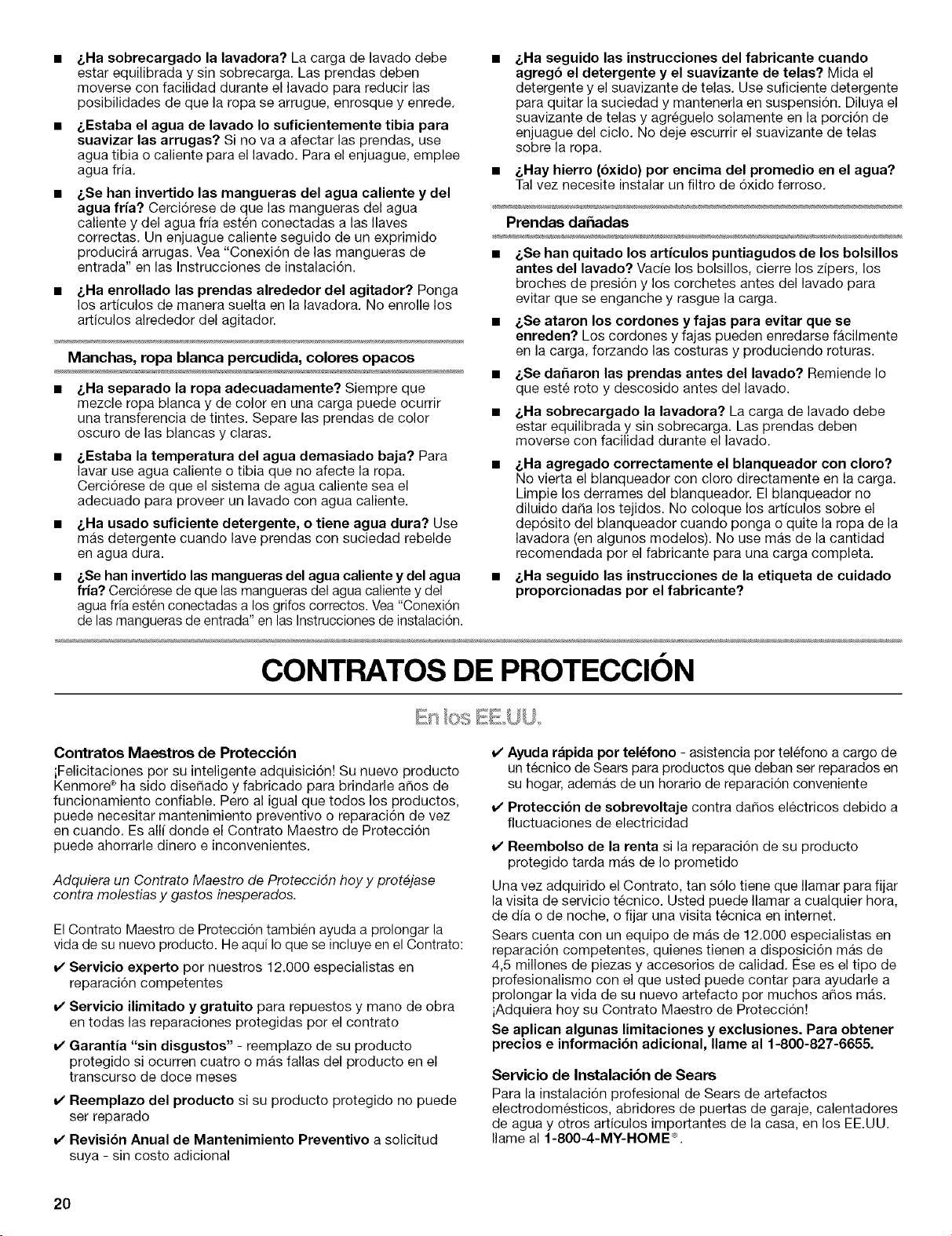 ■ ¿Ha sobrecargado la lavadora? La carga de lavado debe estar equilibrada y sin sobrecarga. Las prendas deben moverse con facilidad durante el lavado para reducir las posibilidades de que la ropa se arrugue, enrosque y enrede.

■ ¿Estaba el agua de lavado lo suficientemente tibia para suavizar las arrugas? Si no va a afectar las prendas, use agua tibia o caliente para el lavado. Para el enjuague, emplee agua fría.

■ ¿Se han invertido las mangueras del agua caliente y del agua fría? Cerciórese de que las mangueras del agua caliente y del agua fría estén conectadas a las llaves correctas. Un enjuague caliente seguido de un exprimido producirá arrugas. Vea "Conexión de las mangueras de entrada" en las Instrucciones de instalación.

■ ¿Ha enrollado las prendas alrededor del agitador? Ponga los artículos de manera suelta en la lavadora. No enrolle los artículos alrededor del agitador.

Manchas, ropa blanca percudida, colores opacos

■ ¿Ha separado la ropa adecuadamente? Siempre que mezcle ropa blanca y de color en una carga puede ocurrir una transferencia de tintes. Separe las prendas de color oscuro de las blancas y claras.

■ ¿Estaba la temperatura del agua demasiado baja? Para lavar use agua caliente o tibia que no afecte la ropa. Cerciórese de que el sistema de agua caliente sea el adecuado para proveer un lavado con agua caliente.

■ ¿Ha usado suficiente detergente, o tiene agua dura? Use más detergente cuando lave prendas con suciedad rebelde en agua dura.

■ ¿Se han invertido las mangueras del agua caliente y del agua fría? Cerciórese de que las mangueras del agua caliente y del agua fría estén conectadas a los grifos correctos. Vea "Conexión de las mangueras de entrada" en las Instrucciones de instalación.

■ ¿Ha seguido las instrucciones del fabricante cuando agregó el detergente y el suavizante de telas? Mida el detergente y el suavizante de telas. Use suficiente detergente para quitar la suciedad y mantenerla en suspensión. Diluya el suavizante de telas y agréguelo solamente en la porción de enjuague del ciclo. No deje escurrir el suavizante de telas sobre la ropa.

■ ¿Hay hierro (óxido) por encima del promedio en el agua? Tal vez necesite instalar un filtro de óxido ferroso.

Prendas dañadas

■ ¿Se han quitado los artículos puntiagudos de los bolsillos antes del lavado? Vacíe los bolsillos, cierre los zípers, los broches de presión y los corchetes antes del lavado para evitar que se enganche y rasgue la carga.

■ ¿Se ataron los cordones y fajas para evitar que se enreden? Los cordones y fajas pueden enredarse fácilmente en la carga, forzando las costuras y produciendo roturas.

■ ¿Se dañaron las prendas antes del lavado? Remiende lo que esté roto y descosido antes del lavado.

■ ¿Ha sobrecargado la lavadora? La carga de lavado debe estar equilibrada y sin sobrecarga. Las prendas deben moverse con facilidad durante el lavado.

■ ¿Ha agregado correctamente el blanqueador con cloro? No vierta el blanqueador con cloro directamente en la carga. Limpie los derrames del blanqueador. El blanqueador no diluido daña los tejidos. No coloque los artículos sobre el depósito del blanqueador cuando ponga o quite la ropa de la lavadora (en algunos modelos). No use más de la cantidad recomendada por el fabricante para una carga completa.

■ ¿Ha seguido las instrucciones de la etiqueta de cuidado proporcionadas por el fabricante?

CONTRATOS DE PROTECCIÓN

En los EE.UU.

Contratos Maestros de Protección

¡Felicitaciones por su inteligente adquisición! Su nuevo producto Kenmore® ha sido diseñado y fabricado para brindarle años de funcionamiento confiable. Pero al igual que todos los productos, puede necesitar mantenimiento preventivo o reparación de vez en cuando. Es allí donde el Contrato Maestro de Protección puede ahorrarle dinero e inconvenientes.

Adquiera un Contrato Maestro de Protección hoy y protéjase contra molestias y gastos inesperados.

El Contrato Maestro de Protección también ayuda a prolongar la vida de su nuevo producto. He aquí lo que se incluye en el Contrato:

✔ Servicio experto por nuestros 12.000 especialistas en reparación competentes

✔ Servicio ilimitado y gratuito para repuestos y mano de obra en todas las reparaciones protegidas por el contrato

✔ Garantía "sin disgustos" - reemplazo de su producto protegido si ocurren cuatro o más fallas del producto en el transcurso de doce meses

✔ Reemplazo del producto si su producto protegido no puede ser reparado

✔ Revisión Anual de Mantenimiento Preventivo a solicitud suya - sin costo adicional

✔ Ayuda rápida por teléfono - asistencia por teléfono a cargo de un técnico de Sears para productos que deban ser reparados en su hogar, además de un horario de reparación conveniente

✔ Protección de sobrevoltaje contra daños eléctricos debido a fluctuaciones de electricidad

✔ Reembolso de la renta si la reparación de su producto protegido tarda más de lo prometido

Una vez adquirido el Contrato, tan sólo tiene que llamar para fijar la visita de servicio técnico. Usted puede llamar a cualquier hora, de día o de noche, o fijar una visita técnica en internet.

Sears cuenta con un equipo de más de 12.000 especialistas en reparación competentes, quienes tienen a disposición más de 4,5 millones de piezas y accesorios de calidad. Ése es el tipo de profesionalismo con el que usted puede contar para ayudarle a prolongar la vida de su nuevo artefacto por muchos años más. ¡Adquiera hoy su Contrato Maestro de Protección!

Se aplican algunas limitaciones y exclusiones. Para obtener precios e información adicional, llame al 1-800-827-6655.

Servicio de Instalación de Sears

Para la instalación profesional de Sears de artefactos electrodomésticos, abridores de puertas de garaje, calentadores de agua y otros artículos importantes de la casa, en los EE.UU. llame al 1-800-4-MY-HOME®.

20